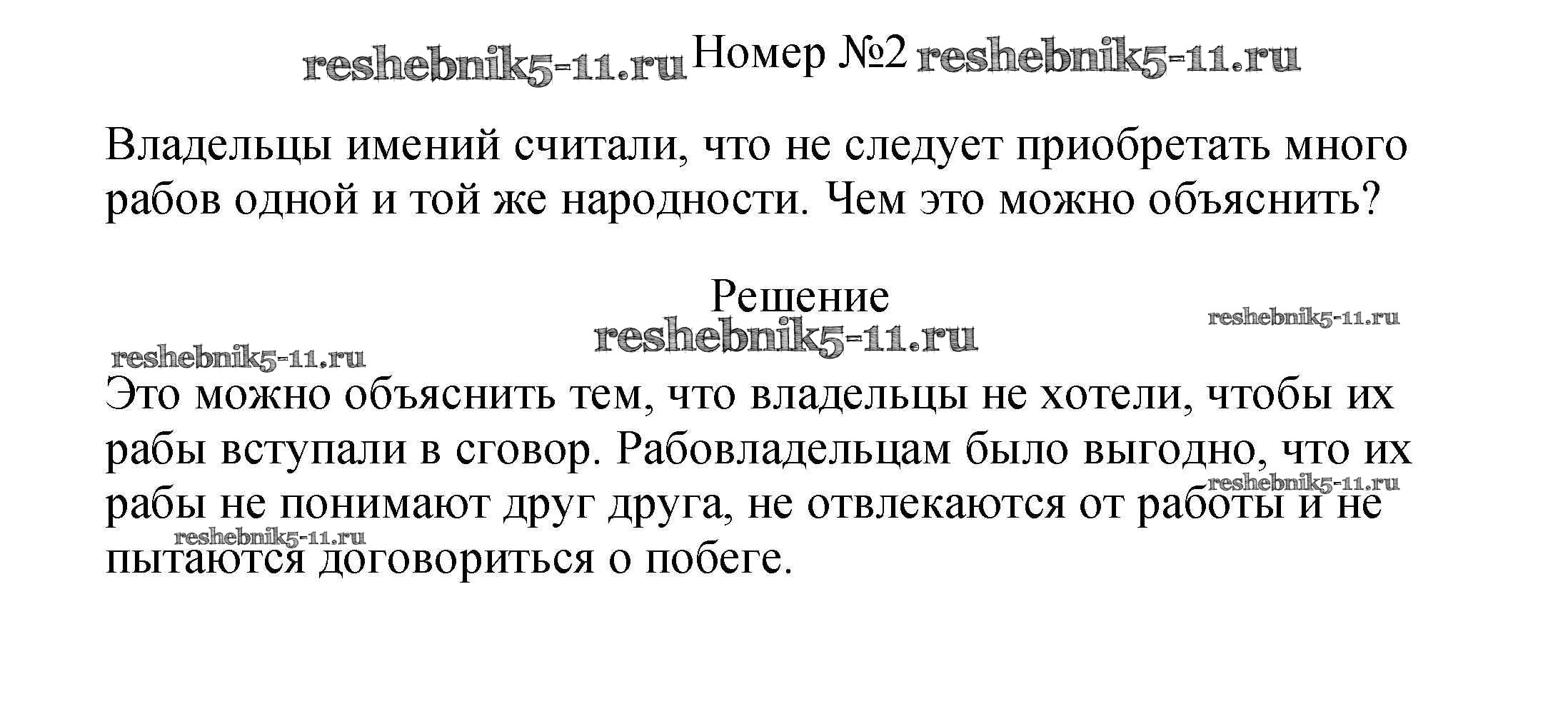 Номер №2

Владельцы имений считали, что не следует приобретать много рабов одной и той же народности. Чем это можно объяснить?

Решение

Это можно объяснить тем, что владельцы не хотели, чтобы их рабы вступали в сговор. Рабовладельцам было выгодно, что их рабы не понимают друг друга, не отвлекаются от работы и не пытаются договориться о побеге.

reshebnik5-11.ru